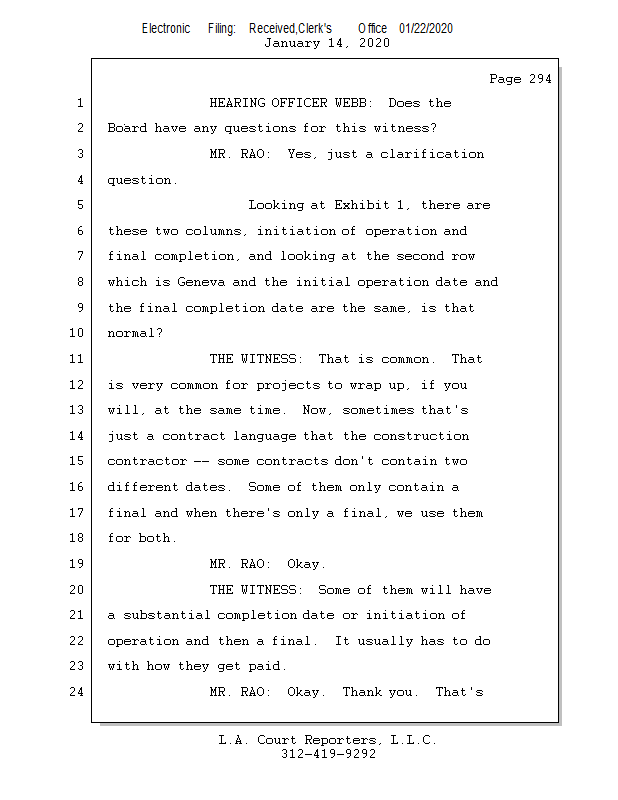 Electronic Filing: Received,Clerk's Office 01/22/2020
January 14, 2020

Page 294

1 HEARING OFFICER WEBB: Does the
2 Board have any questions for this witness?
3 MR. RAO: Yes, just a clarification
4 question.
5 Looking at Exhibit 1, there are
6 these two columns, initiation of operation and
7 final completion, and looking at the second row
8 which is Geneva and the initial operation date and
9 the final completion date are the same, is that
10 normal?
11 THE WITNESS: That is common. That
12 is very common for projects to wrap up, if you
13 will, at the same time. Now, sometimes that's
14 just a contract language that the construction
15 contractor -- some contracts don't contain two
16 different dates. Some of them only contain a
17 final and when there's only a final, we use them
18 for both.
19 MR. RAO: Okay.
20 THE WITNESS: Some of them will have
21 a substantial completion date or initiation of
22 operation and then a final. It usually has to do
23 with how they get paid.
24 MR. RAO: Okay. Thank you. That's

L.A. Court Reporters, L.L.C.
312-419-9292